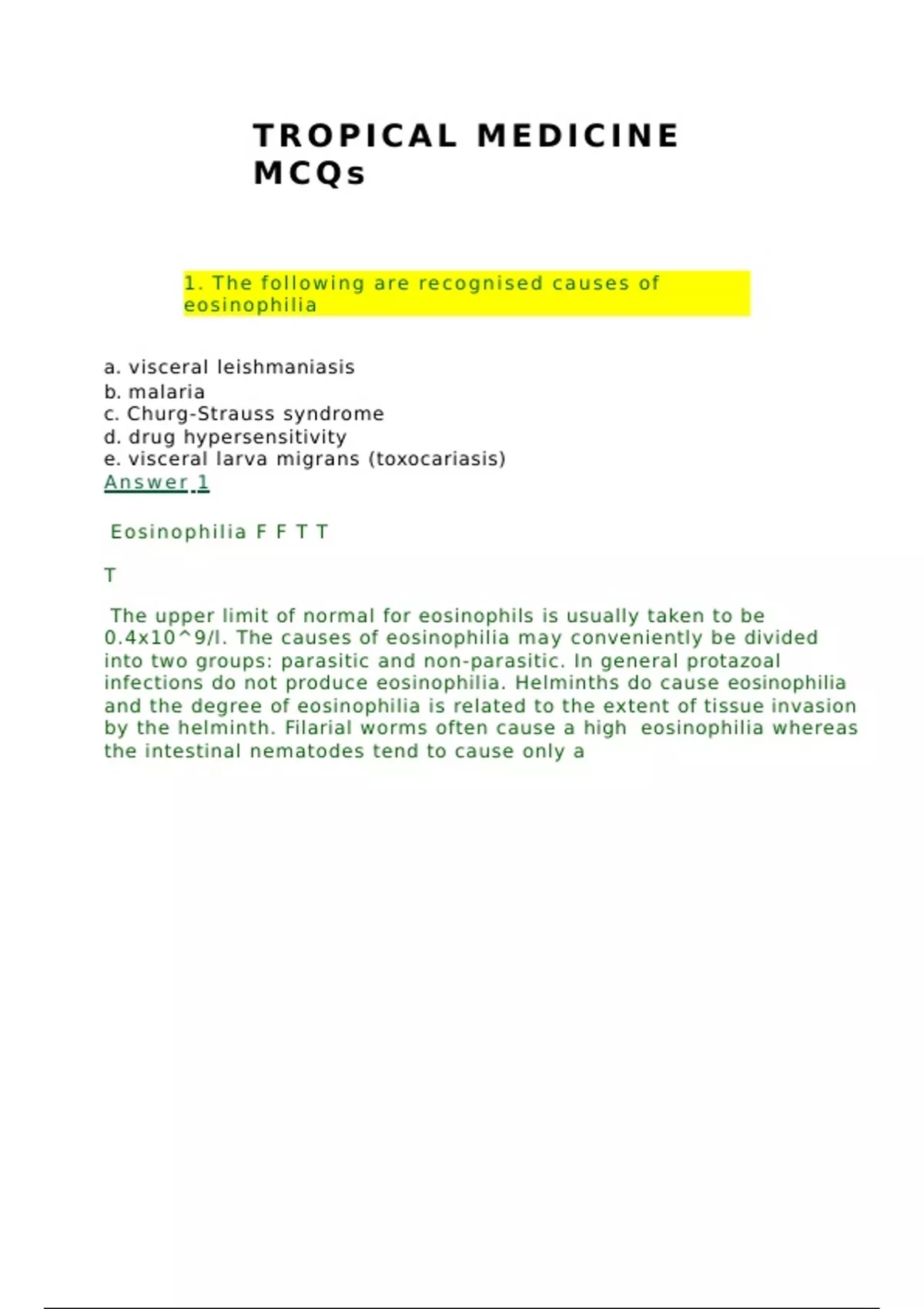 TROPICAL MEDICINE MCQs

1. The following are recognised causes of eosinophilia

a. visceral leishmaniasis
b. malaria
c. Churg-Strauss syndrome
d. drug hypersensitivity
e. visceral larva migrans (toxocariasis)
Answer 1

Eosinophilia F F T T

T

The upper limit of normal for eosinophils is usually taken to be 0.4x10^9/l. The causes of eosinophilia may conveniently be divided into two groups: parasitic and non-parasitic. In general protazoal infections do not produce eosinophilia. Helminths do cause eosinophilia and the degree of eosinophilia is related to the extent of tissue invasion by the helminth. Filarial worms often cause a high eosinophilia whereas the intestinal nematodes tend to cause only a